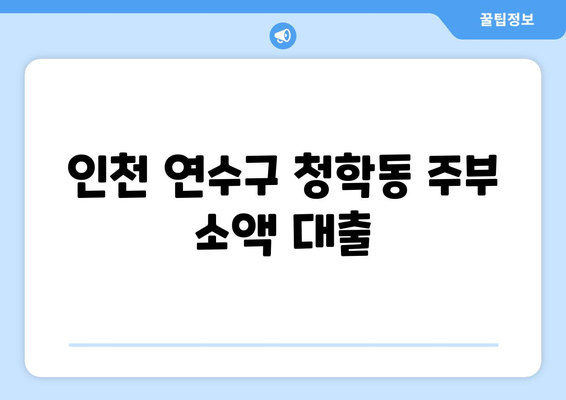 꿀팁정보

인천 연수구 청학동 주부 소액 대출